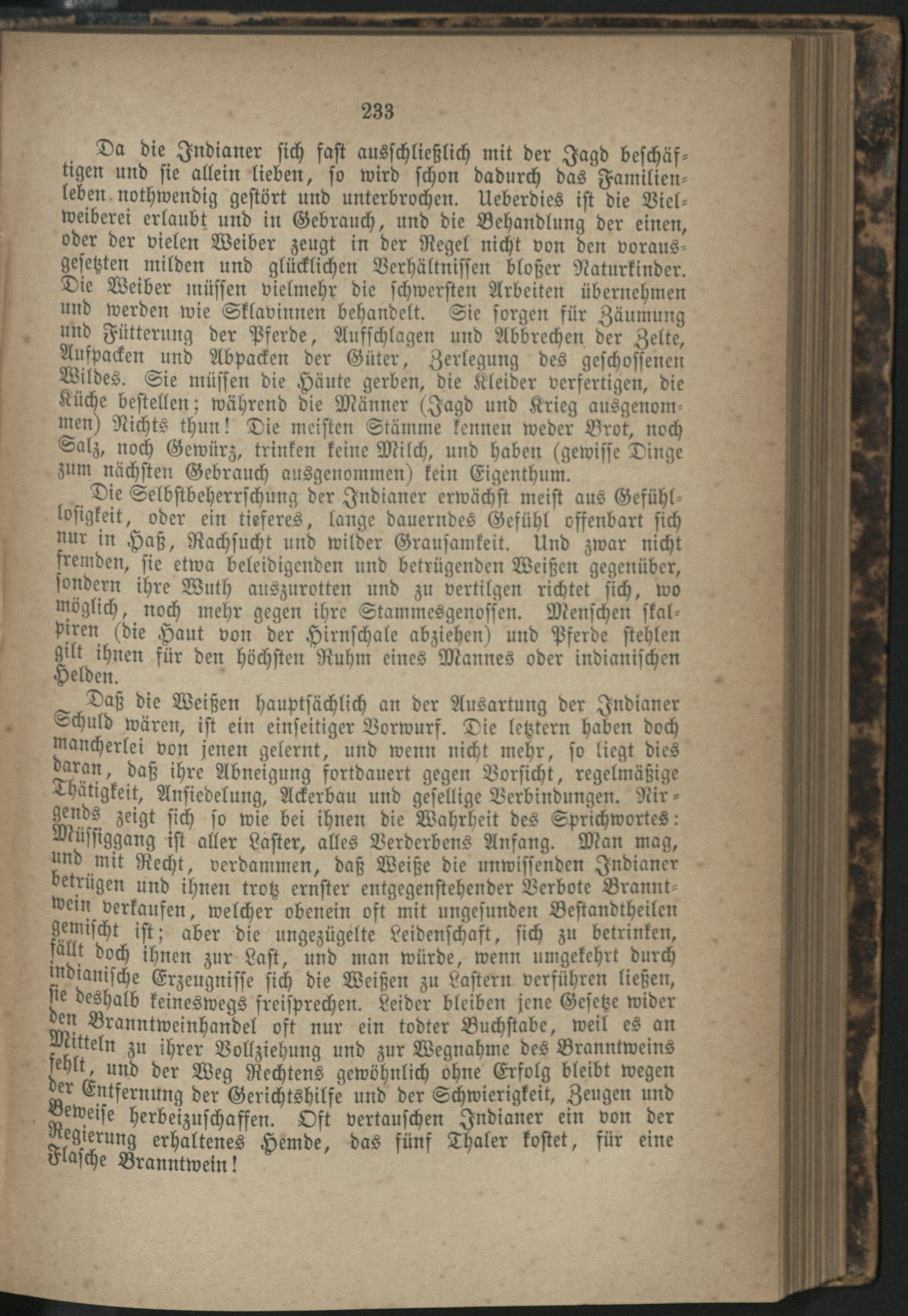 233

Da die Indianer sich fast ausschließlich mit der Jagd beschäftigen und sie allein lieben, so wird schon dadurch das Familienleben nothwendig gestört und unterbrochen. Ueberdies ist die Vielweiberei erlaubt und in Gebrauch, und die Behandlung der einen, oder der vielen Weiber zeugt in der Regel nicht von den vorausgesetzten milden und glücklichen Verhältnissen bloßer Naturkinder. Die Weiber müssen vielmehr die schwersten Arbeiten übernehmen und werden wie Sklavinnen behandelt. Sie sorgen für Zäumung und Fütterung der Pferde, Aufschlagen und Abbrechen der Zelte, Aufpacken und Abpacken der Güter, Zerlegung des geschossenen Wildes. Sie müssen die Häute gerben, die Kleider verfertigen, die Küche bestellen; während die Männer (Jagd und Krieg ausgenommen) Nichts thun! Die meisten Stämme kennen weder Brot, noch Salz, noch Gewürz, trinken keine Milch, und haben (gewisse Dinge zum nächsten Gebrauch ausgenommen) kein Eigenthum.

Die Selbstbeherrschung der Indianer erwächst meist aus Gefühllosigkeit, oder ein tieferes, lange dauerndes Gefühl offenbart sich nur in Haß, Rachsucht und wilder Grausamkeit. Und zwar nicht fremden, sie etwa beleidigenden und betrügenden Weißen gegenüber, sondern ihre Wuth auszurotten und zu vertilgen richtet sich, wo möglich, noch mehr gegen ihre Stammesgenossen. Menschen skalpiren (die Haut von der Hirnschale abziehen) und Pferde stehlen gilt ihnen für den höchsten Ruhm eines Mannes oder indianischen Helden.

Daß die Weißen hauptsächlich an der Ausartung der Indianer Schuld wären, ist ein einseitiger Vorwurf. Die letztern haben doch mancherlei von jenen gelernt, und wenn nicht mehr, so liegt dies daran, daß ihre Abneigung fortdauert gegen Vorsicht, regelmäßige Thätigkeit, Ansiedelung, Ackerbau und gesellige Verbindungen. Nirgends zeigt sich so wie bei ihnen die Wahrheit des Sprichwortes: Müssiggang ist aller Laster, alles Verderbens Anfang. Man mag, und mit Recht, verdammen, daß Weiße die unwissenden Indianer betrügen und ihnen trotz ernster entgegenstehender Verbote Branntwein verkaufen, welcher obenein oft mit ungesunden Bestandtheilen gemischt ist; aber die ungezügelte Leidenschaft, sich zu betrinken, fällt doch ihnen zur Last, und man würde, wenn umgekehrt durch indianische Erzeugnisse sich die Weißen zu Lastern verführen ließen, sie deshalb keineswegs freisprechen. Leider bleiben jene Gesetze wider den Branntweinhandel oft nur ein todter Buchstabe, weil es an Mitteln zu ihrer Vollziehung und zur Wegnahme des Branntweins fehlt, und der Weg Rechtens gewöhnlich ohne Erfolg bleibt wegen der Entfernung der Gerichtshilfe und der Schwierigkeit, Zeugen und Beweise herbeizuschaffen. Oft vertauschen Indianer ein von der Regierung erhaltenes Hemde, das fünf Thaler kostet, für eine Flasche Branntwein!